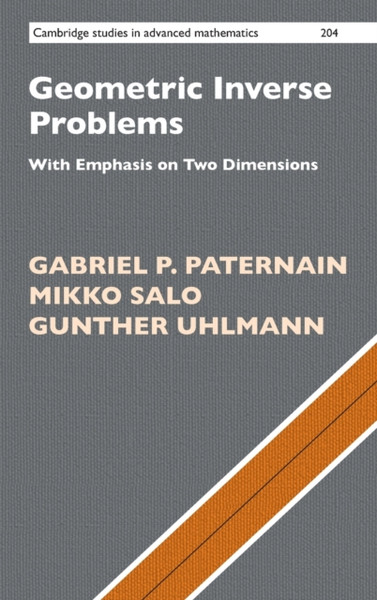 Cambridge studies in advanced mathematics 204

Geometric Inverse Problems

With Emphasis on Two Dimensions

GABRIEL P. PATERNAIN
MIKKO SALO
GUNTHER UHLMANN